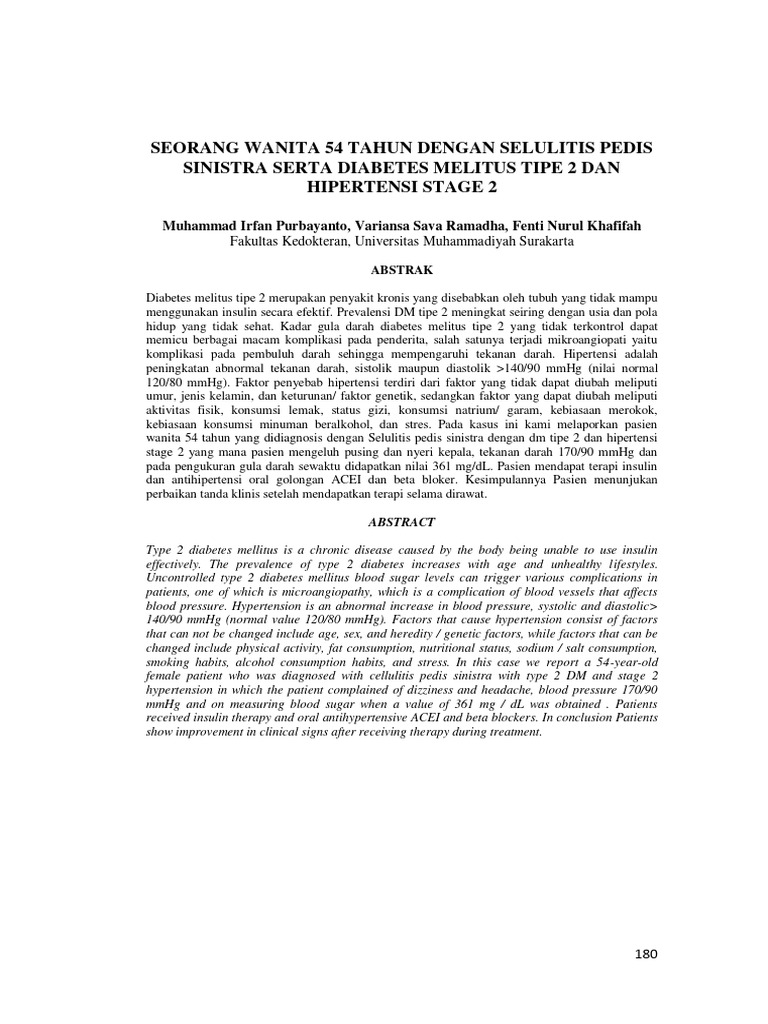 SEORANG WANITA 54 TAHUN DENGAN SELULITIS PEDIS SINISTRA SERTA DIABETES MELITUS TIPE 2 DAN HIPERTENSI STAGE 2

Muhammad Irfan Purbayanto, Variansa Sava Ramadha, Fenti Nurul Khafifah
Fakultas Kedokteran, Universitas Muhammadiyah Surakarta

ABSTRAK

Diabetes melitus tipe 2 merupakan penyakit kronis yang disebabkan oleh tubuh yang tidak mampu menggunakan insulin secara efektif. Prevalensi DM tipe 2 meningkat seiring dengan usia dan pola hidup yang tidak sehat. Kadar gula darah diabetes melitus tipe 2 yang tidak terkontrol dapat memicu berbagai macam komplikasi pada penderita, salah satunya terjadi mikroangiopati yaitu komplikasi pada pembuluh darah sehingga mempengaruhi tekanan darah. Hipertensi adalah peningkatan abnormal tekanan darah, sistolik maupun diastolik >140/90 mmHg (nilai normal 120/80 mmHg). Faktor penyebab hipertensi terdiri dari faktor yang tidak dapat diubah meliputi umur, jenis kelamin, dan keturunan/ faktor genetik, sedangkan faktor yang dapat diubah meliputi aktivitas fisik, konsumsi lemak, status gizi, konsumsi natrium/ garam, kebiasaan merokok, kebiasaan konsumsi minuman beralkohol, dan stres. Pada kasus ini kami melaporkan pasien wanita 54 tahun yang didiagnosis dengan Selulitis pedis sinistra dengan dm tipe 2 dan hipertensi stage 2 yang mana pasien mengeluh pusing dan nyeri kepala, tekanan darah 170/90 mmHg dan pada pengukuran gula darah sewaktu didapatkan nilai 361 mg/dL. Pasien mendapat terapi insulin dan antihipertensi oral golongan ACEI dan beta bloker. Kesimpulannya Pasien menunjukan perbaikan tanda klinis setelah mendapatkan terapi selama dirawat.

ABSTRACT

Type 2 diabetes mellitus is a chronic disease caused by the body being unable to use insulin effectively. The prevalence of type 2 diabetes increases with age and unhealthy lifestyles. Uncontrolled type 2 diabetes mellitus blood sugar levels can trigger various complications in patients, one of which is microangiopathy, which is a complication of blood vessels that affects blood pressure. Hypertension is an abnormal increase in blood pressure, systolic and diastolic> 140/90 mmHg (normal value 120/80 mmHg). Factors that cause hypertension consist of factors that can not be changed include age, sex, and heredity / genetic factors, while factors that can be changed include physical activity, fat consumption, nutritional status, sodium / salt consumption, smoking habits, alcohol consumption habits, and stress. In this case we report a 54-year-old female patient who was diagnosed with cellulitis pedis sinistra with type 2 DM and stage 2 hypertension in which the patient complained of dizziness and headache, blood pressure 170/90 mmHg and on measuring blood sugar when a value of 361 mg / dL was obtained . Patients received insulin therapy and oral antihypertensive ACEI and beta blockers. In conclusion Patients show improvement in clinical signs after receiving therapy during treatment.

180